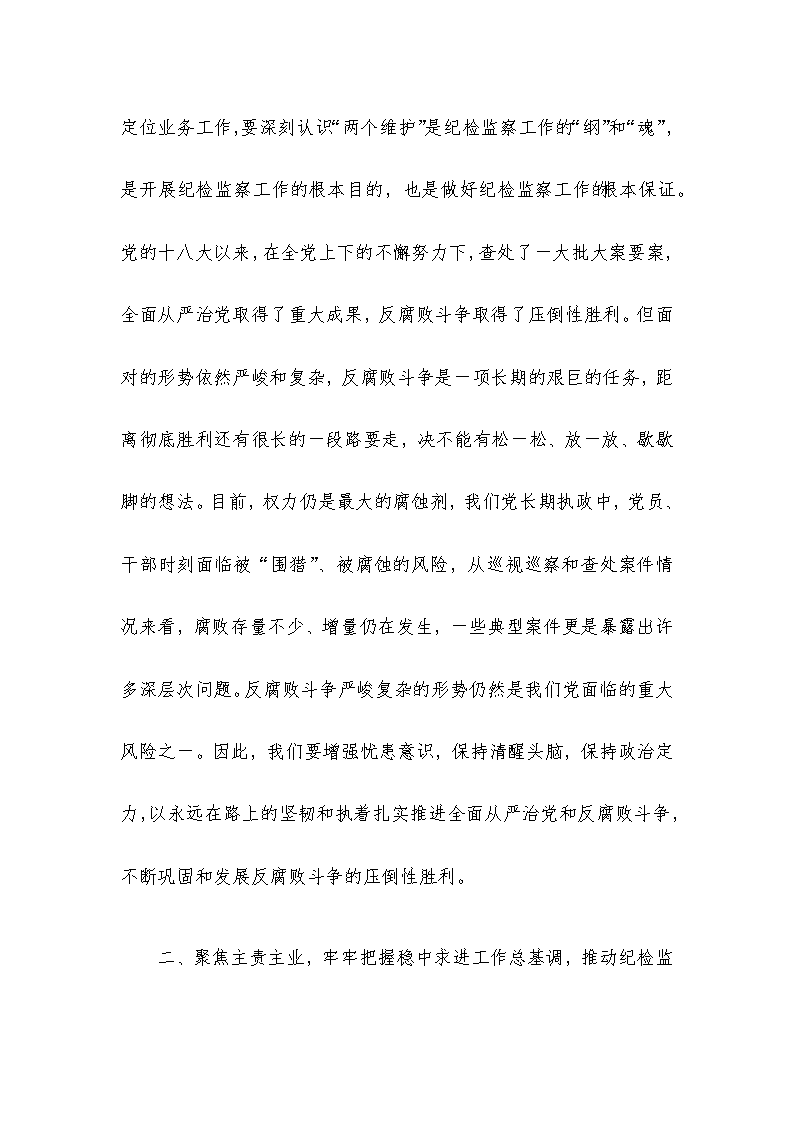 定位业务工作，要深刻认识“两个维护”是纪检监察工作的“纲”和“魂”，是开展纪检监察工作的根本目的，也是做好纪检监察工作的根本保证。党的十八大以来，在全党上下的不懈努力下，查处了一大批大案要案，全面从严治党取得了重大成果，反腐败斗争取得了压倒性胜利。但面对的形势依然严峻和复杂，反腐败斗争是一项长期的艰巨的任务，距离彻底胜利还有很长的一段路要走，决不能有松一松、放一放、歇歇脚的想法。目前，权力仍是最大的腐蚀剂，我们党长期执政中，党员、干部时刻面临被“围猎”、被腐蚀的风险，从巡视巡察和查处案件情况来看，腐败存量不少、增量仍在发生，一些典型案件更是暴露出许多深层次问题。反腐败斗争严峻复杂的形势仍然是我们党面临的重大风险之一。因此，我们要增强忧患意识，保持清醒头脑，保持政治定力，以永远在路上的坚韧和执着扎实推进全面从严治党和反腐败斗争，不断巩固和发展反腐败斗争的压倒性胜利。

二、聚焦主责主业，牢牢把握稳中求进工作总基调，推动纪检监